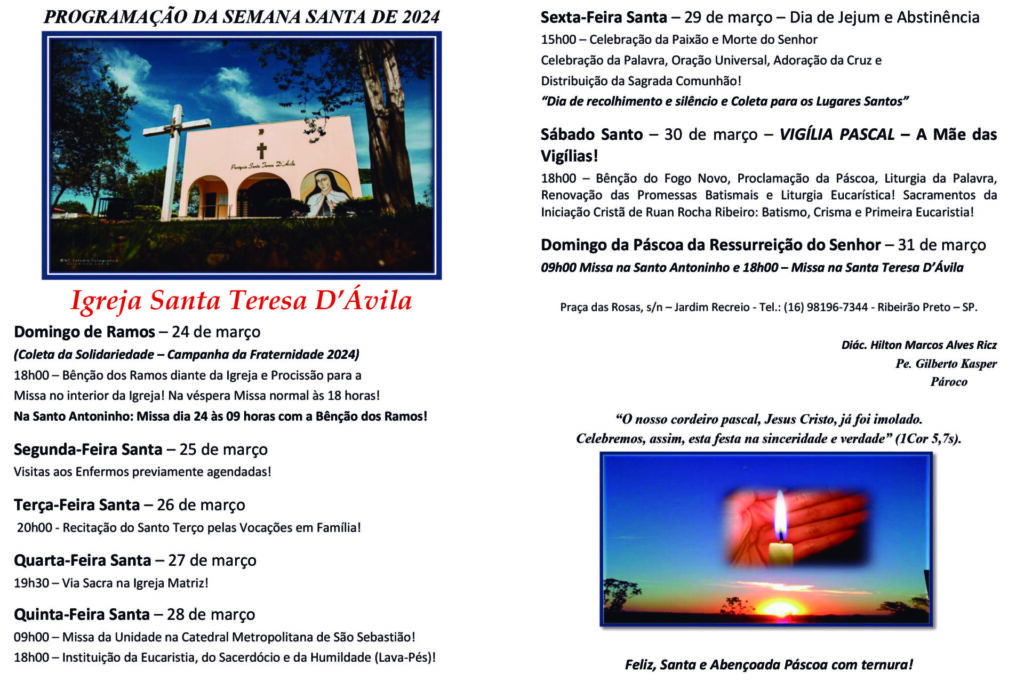 PROGRAMAÇÃO DA SEMANA SANTA DE 2024

Paróquia Santa Teresa D'Ávila

Igreja Santa Teresa D'Ávila

Domingo de Ramos – 24 de março
(Coleta da Solidariedade – Campanha da Fraternidade 2024)
18h00 – Bênção dos Ramos diante da Igreja e Procissão para a Missa no interior da Igreja! Na véspera Missa normal às 18 horas!
Na Santo Antoninho: Missa dia 24 às 09 horas com a Bênção dos Ramos!

Segunda-Feira Santa – 25 de março
Visitas aos Enfermos previamente agendadas!

Terça-Feira Santa – 26 de março
20h00 - Recitação do Santo Terço pelas Vocações em Família!

Quarta-Feira Santa – 27 de março
19h30 – Via Sacra na Igreja Matriz!

Quinta-Feira Santa – 28 de março
09h00 – Missa da Unidade na Catedral Metropolitana de São Sebastião!
18h00 – Instituição da Eucaristia, do Sacerdócio e da Humildade (Lava-Pés)!

Sexta-Feira Santa – 29 de março – Dia de Jejum e Abstinência
15h00 – Celebração da Paixão e Morte do Senhor
Celebração da Palavra, Oração Universal, Adoração da Cruz e Distribuição da Sagrada Comunhão!
"Dia de recolhimento e silêncio e Coleta para os Lugares Santos"

Sábado Santo – 30 de março – VIGÍLIA PASCAL – A Mãe das Vigílias!
18h00 – Bênção do Fogo Novo, Proclamação da Páscoa, Liturgia da Palavra, Renovação das Promessas Batismais e Liturgia Eucarística! Sacramentos da Iniciação Cristã de Ruan Rocha Ribeiro: Batismo, Crisma e Primeira Eucaristia!

Domingo da Páscoa da Ressurreição do Senhor – 31 de março
09h00 Missa na Santo Antoninho e 18h00 – Missa na Santa Teresa D'Ávila

Praça das Rosas, s/n – Jardim Recreio - Tel.: (16) 98196-7344 - Ribeirão Preto – SP.

Diác. Hilton Marcos Alves Ricz
Pe. Gilberto Kasper
Pároco

"O nosso cordeiro pascal, Jesus Cristo, já foi imolado. Celebremos, assim, esta festa na sinceridade e verdade" (1Cor 5,7s).

Feliz, Santa e Abençoada Páscoa com ternura!